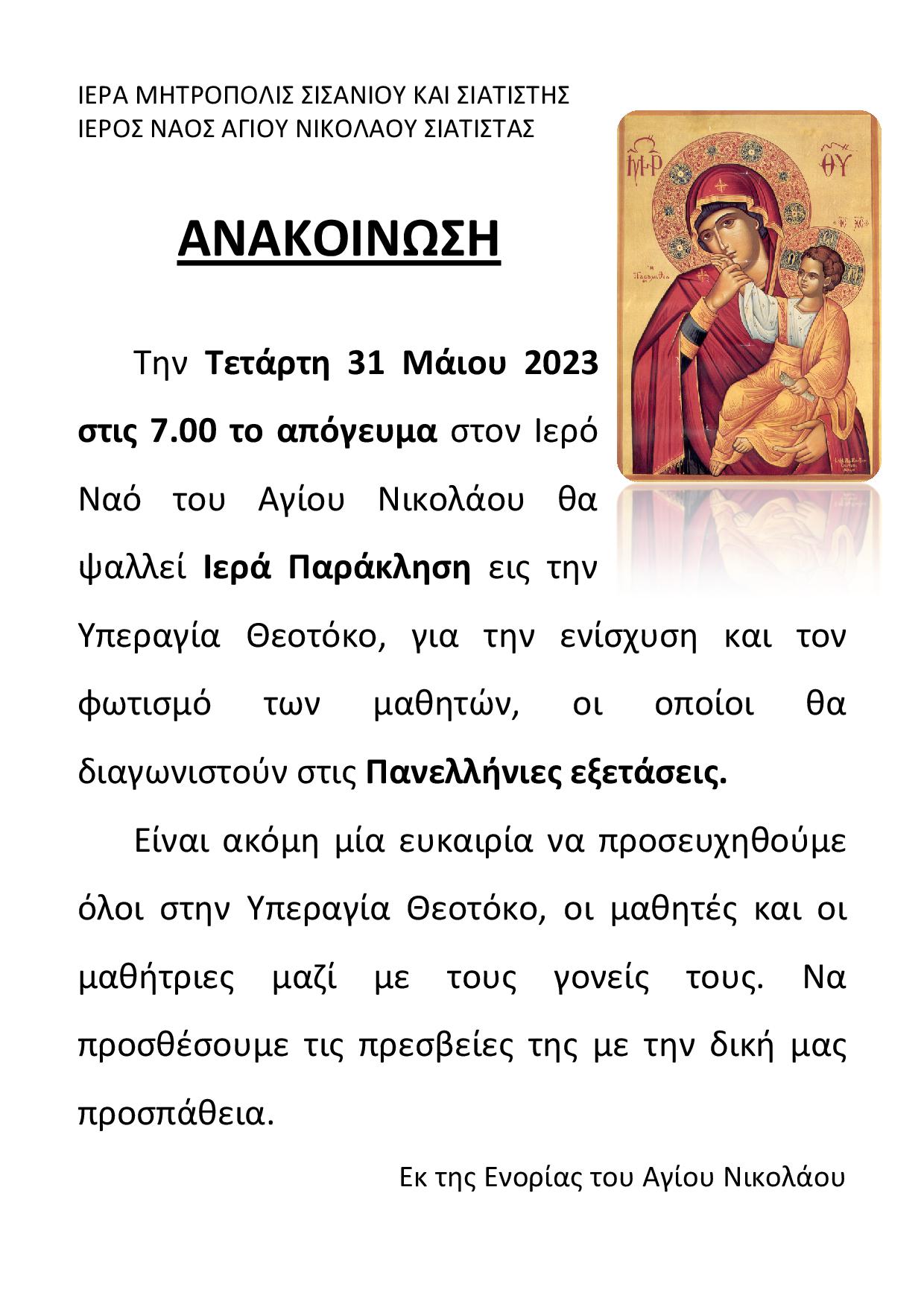 ΙΕΡΑ ΜΗΤΡΟΠΟΛΙΣ ΣΙΣΑΝΙΟΥ ΚΑΙ ΣΙΑΤΙΣΤΗΣ
ΙΕΡΟΣ ΝΑΟΣ ΑΓΙΟΥ ΝΙΚΟΛΑΟΥ ΣΙΑΤΙΣΤΑΣ

ΜΡ ΘΥ

ΙΣ ΧΣ

ΑΝΑΚΟΙΝΩΣΗ

Την Τετάρτη 31 Μάιου 2023 στις 7.00 το απόγευμα στον Ιερό Ναό του Αγίου Νικολάου θα ψαλλεί Ιερά Παράκληση εις την Υπεραγία Θεοτόκο, για την ενίσχυση και τον φωτισμό των μαθητών, οι οποίοι θα διαγωνιστούν στις Πανελλήνιες εξετάσεις.

Είναι ακόμη μία ευκαιρία να προσευχηθούμε όλοι στην Υπεραγία Θεοτόκο, οι μαθητές και οι μαθήτριες μαζί με τους γονείς τους. Να προσθέσουμε τις πρεσβείες της με την δική μας προσπάθεια.

Εκ της Ενορίας του Αγίου Νικολάου